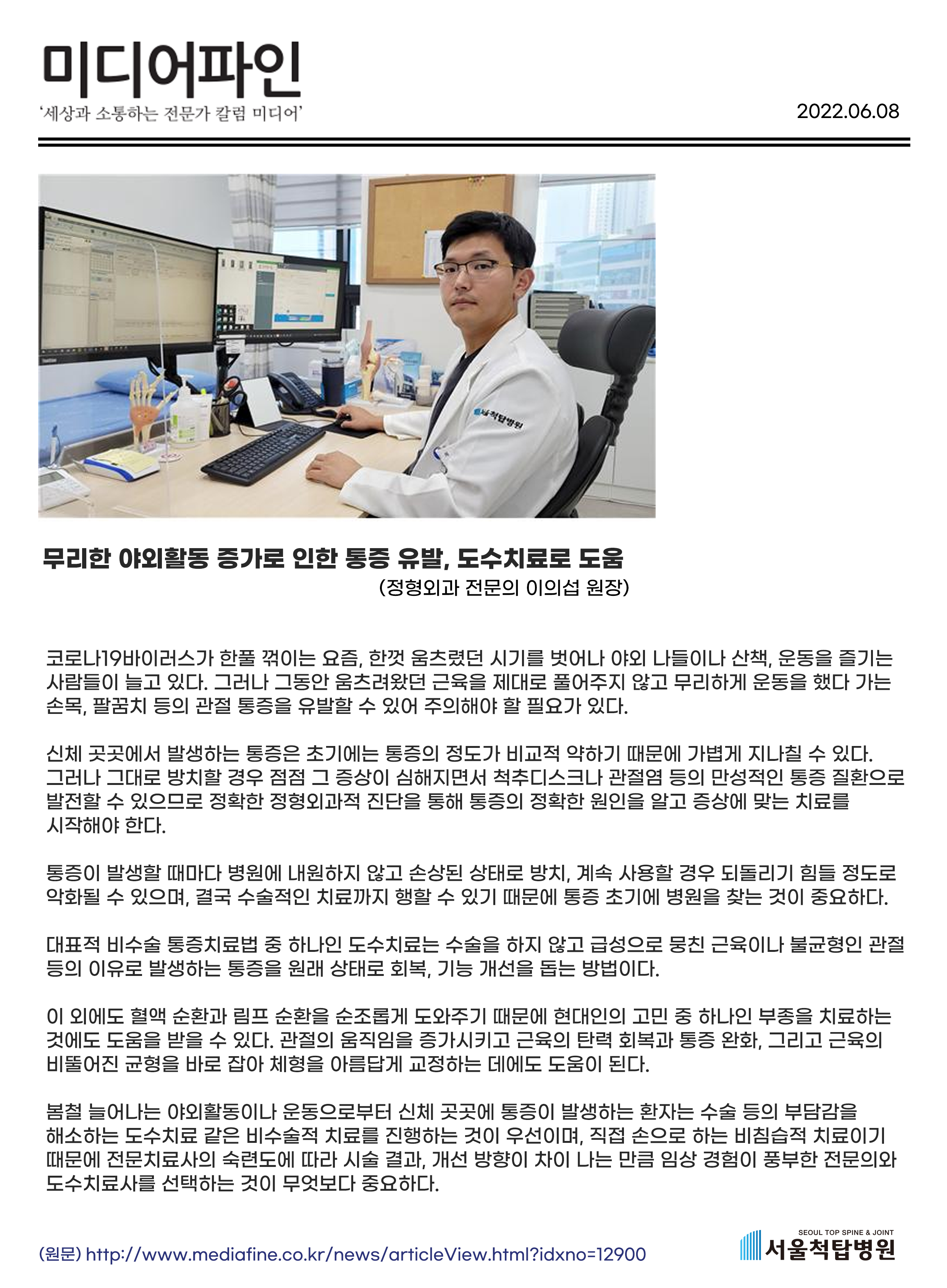 미디어파인
'세상과 소통하는 전문가 칼럼 미디어'

2022.06.08

서울척탑병원

무리한 야외활동 증가로 인한 통증 유발, 도수치료로 도움
(정형외과 전문의 이의섭 원장)

코로나19바이러스가 한풀 꺾이는 요즘, 한껏 움츠렸던 시기를 벗어나 야외 나들이나 산책, 운동을 즐기는 사람들이 늘고 있다. 그러나 그동안 움츠려왔던 근육을 제대로 풀어주지 않고 무리하게 운동을 했다 가는 손목, 팔꿈치 등의 관절 통증을 유발할 수 있어 주의해야 할 필요가 있다.

신체 곳곳에서 발생하는 통증은 초기에는 통증의 정도가 비교적 약하기 때문에 가볍게 지나칠 수 있다. 그러나 그대로 방치할 경우 점점 그 증상이 심해지면서 척추디스크나 관절염 등의 만성적인 통증 질환으로 발전할 수 있으므로 정확한 정형외과적 진단을 통해 통증의 정확한 원인을 알고 증상에 맞는 치료를 시작해야 한다.

통증이 발생할 때마다 병원에 내원하지 않고 손상된 상태로 방치, 계속 사용할 경우 되돌리기 힘들 정도로 악화될 수 있으며, 결국 수술적인 치료까지 행할 수 있기 때문에 통증 초기에 병원을 찾는 것이 중요하다.

대표적 비수술 통증치료법 중 하나인 도수치료는 수술을 하지 않고 급성으로 뭉친 근육이나 불균형인 관절 등의 이유로 발생하는 통증을 원래 상태로 회복, 기능 개선을 돕는 방법이다.

이 외에도 혈액 순환과 림프 순환을 순조롭게 도와주기 때문에 현대인의 고민 중 하나인 부종을 치료하는 것에도 도움을 받을 수 있다. 관절의 움직임을 증가시키고 근육의 탄력 회복과 통증 완화, 그리고 근육의 비뚤어진 균형을 바로 잡아 체형을 아름답게 교정하는 데에도 도움이 된다.

봄철 늘어나는 야외활동이나 운동으로부터 신체 곳곳에 통증이 발생하는 환자는 수술 등의 부담감을 해소하는 도수치료 같은 비수술적 치료를 진행하는 것이 우선이며, 직접 손으로 하는 비침습적 치료이기 때문에 전문치료사의 숙련도에 따라 시술 결과, 개선 방향이 차이 나는 만큼 임상 경험이 풍부한 전문의와 도수치료사를 선택하는 것이 무엇보다 중요하다.

(원문) http://www.mediafine.co.kr/news/articleView.html?idxno=12900

SEOUL TOP SPINE & JOINT
서울척탑병원